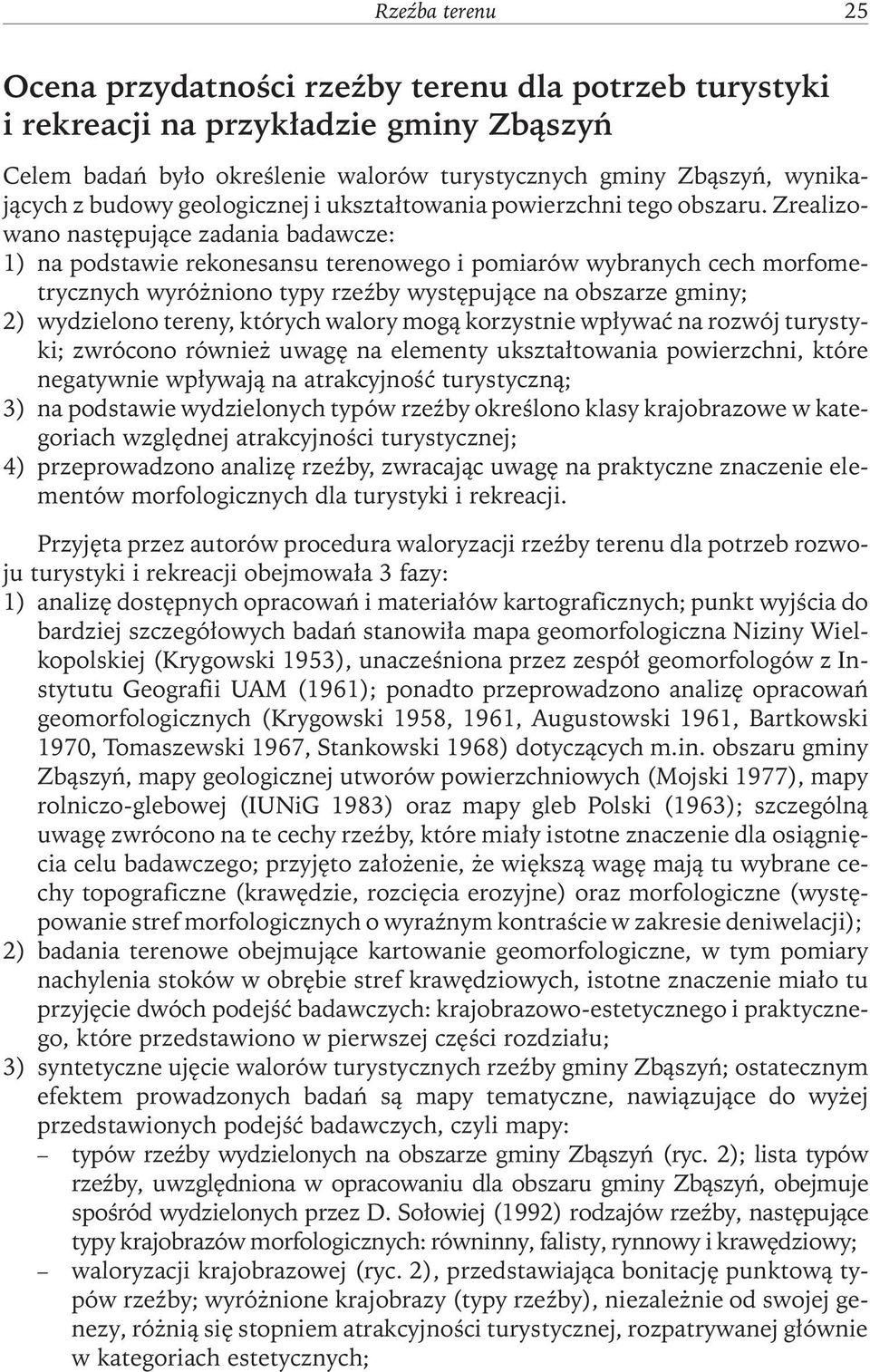 Rzeźba terenu 25

Ocena przydatności rzeźby terenu dla potrzeb turystyki i rekreacji na przykładzie gminy Zbąszyń

Celem badań było określenie walorów turystycznych gminy Zbąszyń, wynikających z budowy geologicznej i ukształtowania powierzchni tego obszaru. Zrealizowano następujące zadania badawcze:
1) na podstawie rekonesansu terenowego i pomiarów wybranych cech morfometrycznych wyróżniono typy rzeźby występujące na obszarze gminy;
2) wydzielono tereny, których walory mogą korzystnie wpływać na rozwój turystyki; zwrócono również uwagę na elementy ukształtowania powierzchni, które negatywnie wpływają na atrakcyjność turystyczną;
3) na podstawie wydzielonych typów rzeźby określono klasy krajobrazowe w kategoriach względnej atrakcyjności turystycznej;
4) przeprowadzono analizę rzeźby, zwracając uwagę na praktyczne znaczenie elementów morfologicznych dla turystyki i rekreacji.

Przyjęta przez autorów procedura waloryzacji rzeźby terenu dla potrzeb rozwoju turystyki i rekreacji obejmowała 3 fazy:
1) analizę dostępnych opracowań i materiałów kartograficznych; punkt wyjścia do bardziej szczegółowych badań stanowiła mapa geomorfologiczna Niziny Wielkopolskiej (Krygowski 1953), unacześniona przez zespół geomorfologów z Instytutu Geografii UAM (1961); ponadto przeprowadzono analizę opracowań geomorfologicznych (Krygowski 1958, 1961, Augustowski 1961, Bartkowski 1970, Tomaszewski 1967, Stankowski 1968) dotyczących m.in. obszaru gminy Zbąszyń, mapy geologicznej utworów powierzchniowych (Mojski 1977), mapy rolniczo-glebowej (IUNiG 1983) oraz mapy gleb Polski (1963); szczególną uwagę zwrócono na te cechy rzeźby, które miały istotne znaczenie dla osiągnięcia celu badawczego; przyjęto założenie, że większą wagę mają tu wybrane cechy topograficzne (krawędzie, rozcięcia erozyjne) oraz morfologiczne (występowanie stref morfologicznych o wyraźnym kontraście w zakresie deniwelacji);
2) badania terenowe obejmujące kartowanie geomorfologiczne, w tym pomiary nachylenia stoków w obrębie stref krawędziowych, istotne znaczenie miało tu przyjęcie dwóch podejść badawczych: krajobrazowo-estetycznego i praktycznego, które przedstawiono w pierwszej części rozdziału;
3) syntetyczne ujęcie walorów turystycznych rzeźby gminy Zbąszyń; ostatecznym efektem prowadzonych badań są mapy tematyczne, nawiązujące do wyżej przedstawionych podejść badawczych, czyli mapy:
– typów rzeźby wydzielonych na obszarze gminy Zbąszyń (ryc. 2); lista typów rzeźby, uwzględniona w opracowaniu dla obszaru gminy Zbąszyń, obejmuje spośród wydzielonych przez D. Sołowiej (1992) rodzajów rzeźby, następujące typy krajobrazów morfologicznych: równinny, falisty, rynnowy i krawędziowy;
– waloryzacji krajobrazowej (ryc. 2), przedstawiająca bonitację punktową typów rzeźby; wyróżnione krajobrazy (typy rzeźby), niezależnie od swojej genezy, różnią się stopniem atrakcyjności turystycznej, rozpatrywanej głównie w kategoriach estetycznych;